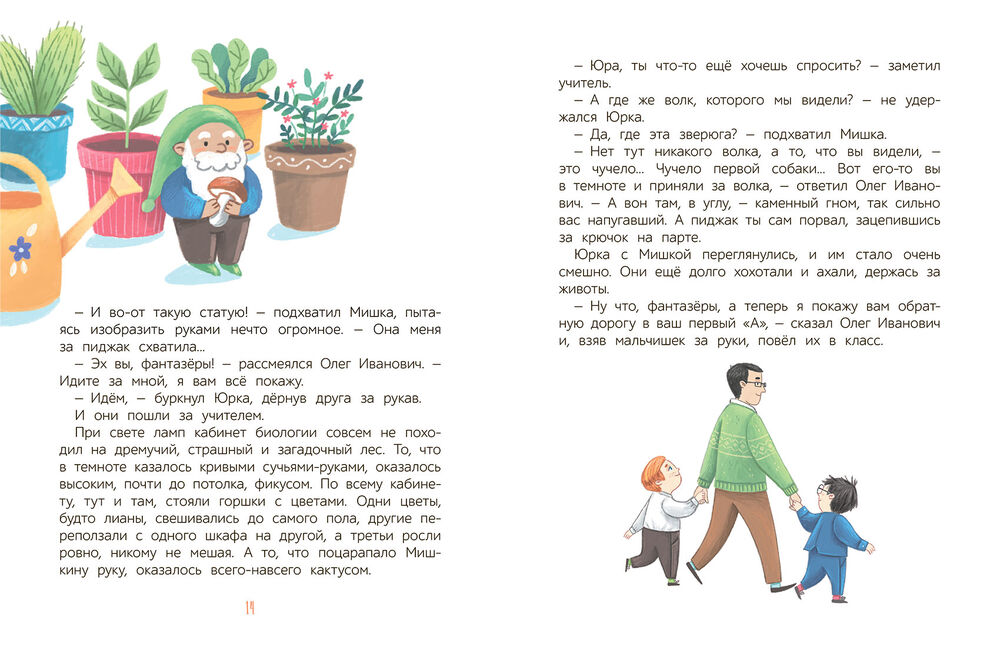 – И во-от такую статую! – подхватил Мишка, пытаясь изобразить руками нечто огромное. – Она меня за пиджак схватила...

– Эх вы, фантазёры! – рассмеялся Олег Иванович. – Идите за мной, я вам всё покажу.

– Идём, – буркнул Юрка, дёрнув друга за рукав.

И они пошли за учителем.

При свете ламп кабинет биологии совсем не походил на дремучий, страшный и загадочный лес. То, что в темноте казалось кривыми сучьями-руками, оказалось высоким, почти до потолка, фикусом. По всему кабинету, тут и там, стояли горшки с цветами. Одни цветы, будто лианы, свешивались до самого пола, другие переползали с одного шкафа на другой, а третьи росли ровно, никому не мешая. А то, что поцарапало Мишкину руку, оказалось всего-навсего кактусом.

14

– Юра, ты что-то ещё хочешь спросить? – заметил учитель.

– А где же волк, которого мы видели? – не удержался Юрка.

– Да, где эта зверюга? – подхватил Мишка.

– Нет тут никакого волка, а то, что вы видели, – это чучело... Чучело первой собаки... Вот его-то вы в темноте и приняли за волка, – ответил Олег Иванович. – А вон там, в углу, – каменный гном, так сильно вас напугавший. А пиджак ты сам порвал, зацепившись за крючок на парте.

Юрка с Мишкой переглянулись, и им стало очень смешно. Они ещё долго хохотали и ахали, держась за животы.

– Ну что, фантазёры, а теперь я покажу вам обратную дорогу в ваш первый «А», – сказал Олег Иванович и, взяв мальчишек за руки, повёл их в класс.